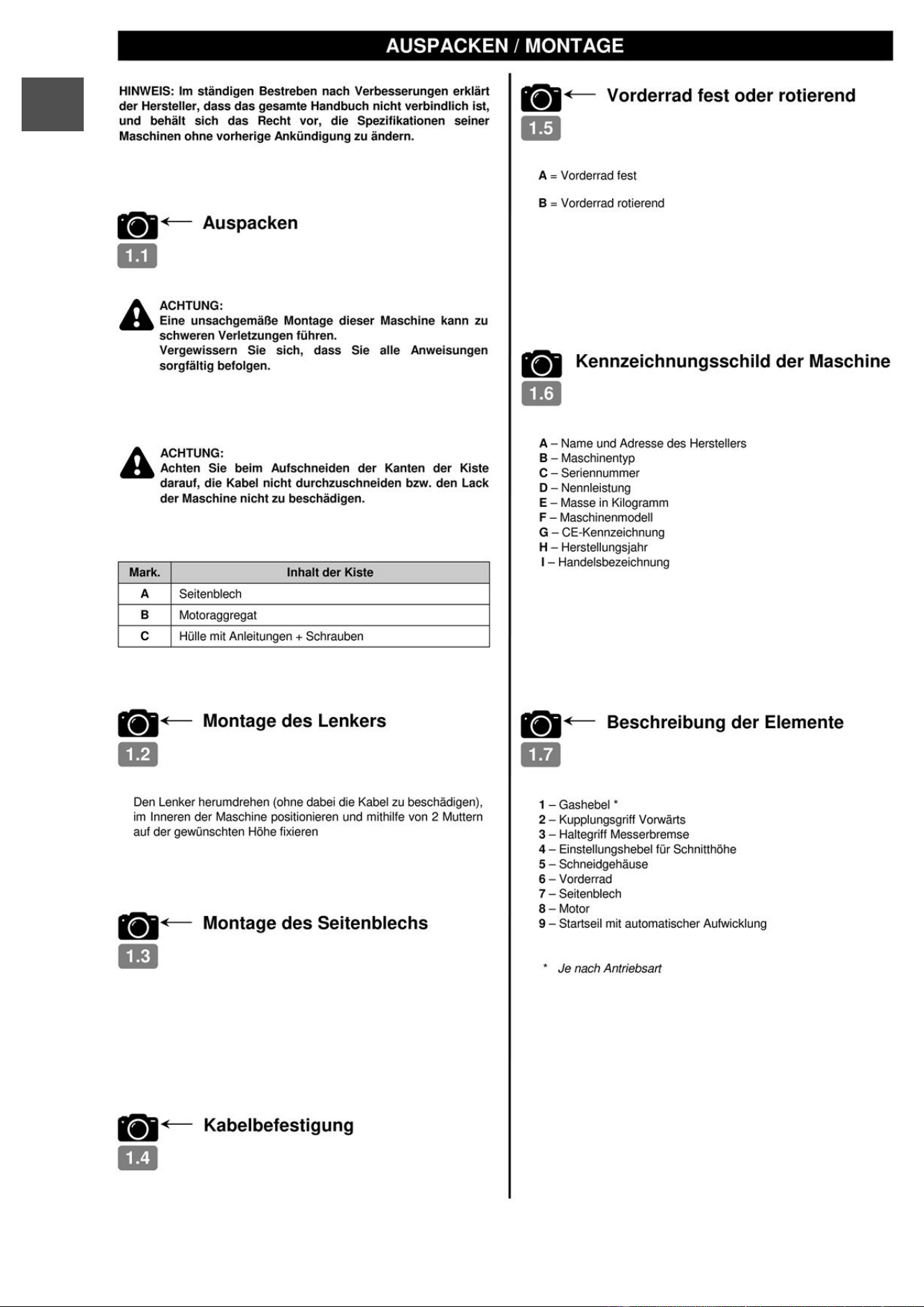 AUSPACKEN / MONTAGE

HINWEIS: Im ständigen Bestreben nach Verbesserungen erklärt der Hersteller, dass das gesamte Handbuch nicht verbindlich ist, und behält sich das Recht vor, die Spezifikationen seiner Maschinen ohne vorherige Ankündigung zu ändern.

Auspacken
1.1

ACHTUNG:
Eine unsachgemäße Montage dieser Maschine kann zu schweren Verletzungen führen.
Vergewissern Sie sich, dass Sie alle Anweisungen sorgfältig befolgen.

ACHTUNG:
Achten Sie beim Aufschneiden der Kanten der Kiste darauf, die Kabel nicht durchzuschneiden bzw. den Lack der Maschine nicht zu beschädigen.

| Mark. | Inhalt der Kiste |
|---|---|
| A | Seitenblech |
| B | Motoraggregat |
| C | Hülle mit Anleitungen + Schrauben |

Montage des Lenkers
1.2

Den Lenker herumdrehen (ohne dabei die Kabel zu beschädigen), im Inneren der Maschine positionieren und mithilfe von 2 Muttern auf der gewünschten Höhe fixieren

Montage des Seitenblechs
1.3

Kabelbefestigung
1.4

Vorderrad fest oder rotierend
1.5

A = Vorderrad fest

B = Vorderrad rotierend

Kennzeichnungsschild der Maschine
1.6

A – Name und Adresse des Herstellers
B – Maschinentyp
C – Seriennummer
D – Nennleistung
E – Masse in Kilogramm
F – Maschinenmodell
G – CE-Kennzeichnung
H – Herstellungsjahr
I – Handelsbezeichnung

Beschreibung der Elemente
1.7

1 – Gashebel *
2 – Kupplungsgriff Vorwärts
3 – Haltegriff Messerbremse
4 – Einstellungshebel für Schnitthöhe
5 – Schneidgehäuse
6 – Vorderrad
7 – Seitenblech
8 – Motor
9 – Startseil mit automatischer Aufwicklung

* Je nach Antriebsart